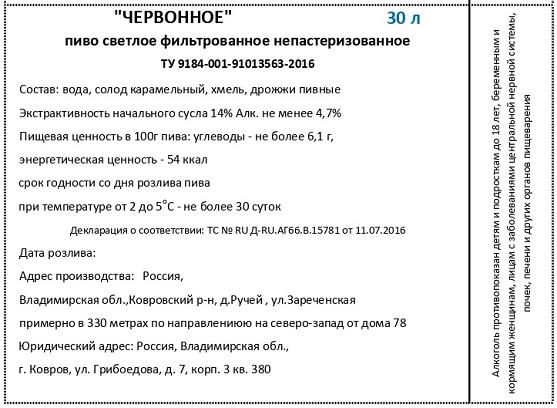 "ЧЕРВОННОЕ" 30 л

пиво светлое фильтрованное непастеризованное

ТУ 9184-001-91013563-2016

Состав: вода, солод карамельный, хмель, дрожжи пивные

Экстрактивность начального сусла 14% Алк. не менее 4,7%

Пищевая ценность в 100г пива: углеводы - не более 6,1 г,

энергетическая ценность - 54 ккал

срок годности со дня розлива пива

при температуре от 2 до 5°С - не более 30 суток

Декларация о соответствии: ТС № RU Д-RU.АГ66.В.15781 от 11.07.2016

Дата розлива:

Адрес производства: Россия,

Владимирская обл.,Ковровский р-н, д.Ручей , ул.Зареченская

примерно в 330 метрах по направлениюю на северо-запад от дома 78

Юридический адрес: Россия, Владимирская обл.,

г. Ковров, ул. Грибоедова, д. 7, корп. 3 кв. 380

Алкоголь противопоказан детям и подросткам до 18 лет, беременным и кормящим женщинам, лицам с заболеваниями центральной нервной системы, почек, печени и других органов пищеварения